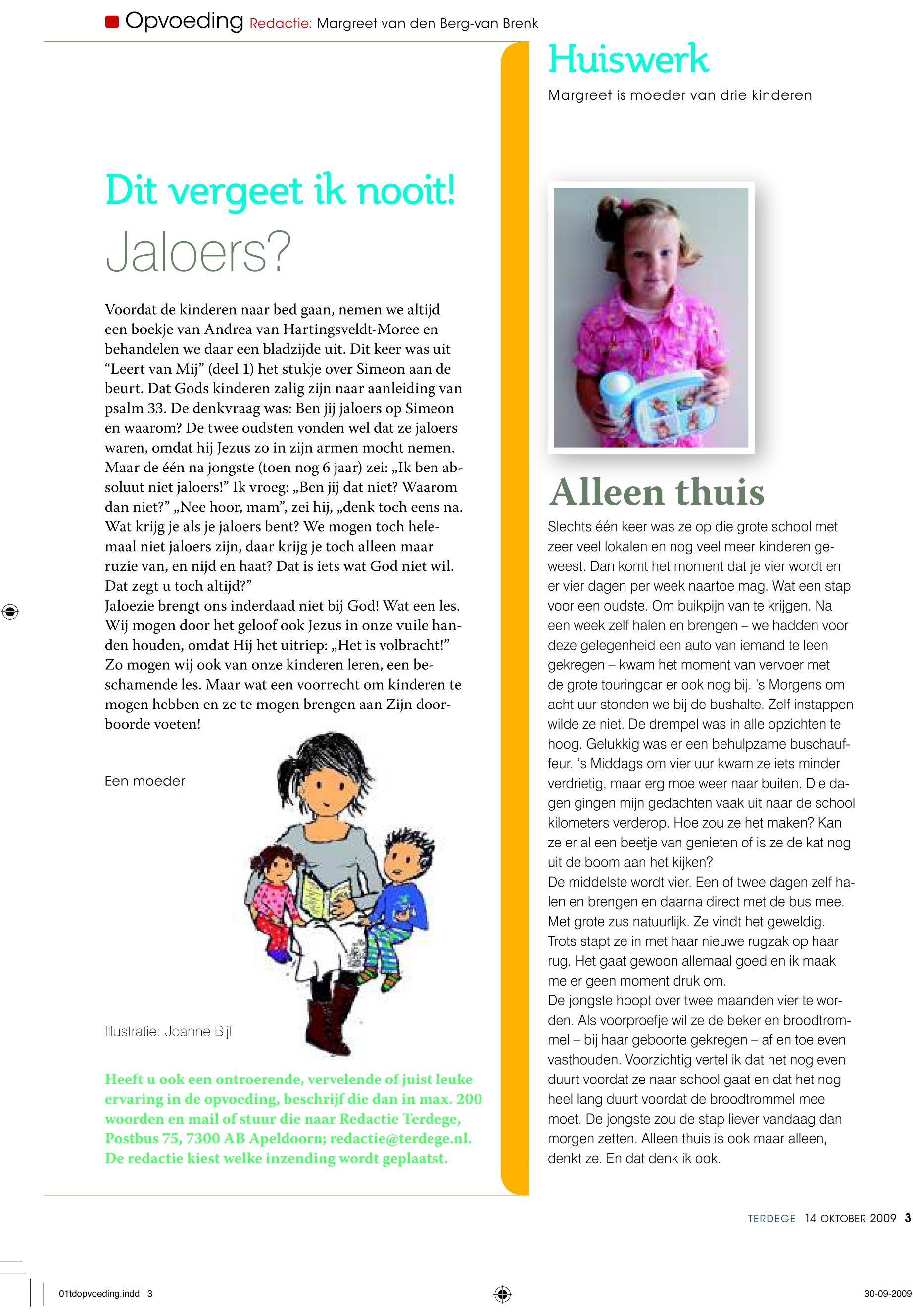 Opvoeding Redactie: Margreet van den Berg-van Brenk

Dit vergeet ik nooit!

Jaloers?

Voordat de kinderen naar bed gaan, nemen we altijd een boekje van Andrea van Hartingsveldt-Moree en behandelen we daar een bladzijde uit. Dit keer was uit “Leert van Mij” (deel 1) het stukje over Simeon aan de beurt. Dat Gods kinderen zalig zijn naar aanleiding van psalm 33. De denkvraag was: Ben jij jaloers op Simeon en waarom? De twee oudsten vonden wel dat ze jaloers waren, omdat hij Jezus zo in zijn armen mocht nemen. Maar de één na jongste (toen nog 6 jaar) zei: „Ik ben absoluut niet jaloers!” Ik vroeg: „Ben jij dat niet? Waarom dan niet?” „Nee hoor, mam”, zei hij, „denk toch eens na. Wat krijg je als je jaloers bent? We mogen toch helemaal niet jaloers zijn, daar krijg je toch alleen maar ruzie van, en nijd en haat? Dat is iets wat God niet wil. Dat zegt u toch altijd?”
Jaloezie brengt ons inderdaad niet bij God! Wat een les. Wij mogen door het geloof ook Jezus in onze vuile handen houden, omdat Hij het uitriep: „Het is volbracht!” Zo mogen wij ook van onze kinderen leren, een beschamende les. Maar wat een voorrecht om kinderen te mogen hebben en ze te mogen brengen aan Zijn doorboorde voeten!

Een moeder

Illustratie: Joanne Bijl

Heeft u ook een ontroerende, vervelende of juist leuke ervaring in de opvoeding, beschrijf die dan in max. 200 woorden en mail of stuur die naar Redactie Terdege, Postbus 75, 7300 AB Apeldoorn; redactie@terdege.nl. De redactie kiest welke inzending wordt geplaatst.

Huiswerk

Margreet is moeder van drie kinderen

Alleen thuis

Slechts één keer was ze op die grote school met zeer veel lokalen en nog veel meer kinderen geweest. Dan komt het moment dat je vier wordt en er vier dagen per week naartoe mag. Wat een stap voor een oudste. Om buikpijn van te krijgen. Na een week zelf halen en brengen – we hadden voor deze gelegenheid een auto van iemand te leen gekregen – kwam het moment van vervoer met de grote touringcar er ook nog bij. ’s Morgens om acht uur stonden we bij de bushalte. Zelf instappen wilde ze niet. De drempel was in alle opzichten te hoog. Gelukkig was er een behulpzame buschauffeur. ’s Middags om vier uur kwam ze iets minder verdrietig, maar erg moe weer naar buiten. Die dagen gingen mijn gedachten vaak uit naar de school kilometers verderop. Hoe zou ze het maken? Kan ze er al een beetje van genieten of is ze de kat nog uit de boom aan het kijken?
De middelste wordt vier. Een of twee dagen zelf halen en brengen en daarna direct met de bus mee. Met grote zus natuurlijk. Ze vindt het geweldig. Trots stapt ze in met haar nieuwe rugzak op haar rug. Het gaat gewoon allemaal goed en ik maak me er geen moment druk om.
De jongste hoopt over twee maanden vier te worden. Als voorproefje wil ze de beker en broodtrommel – bij haar geboorte gekregen – af en toe even vasthouden. Voorzichtig vertel ik dat het nog even duurt voordat ze naar school gaat en dat het nog heel lang duurt voordat de broodtrommel mee moet. De jongste zou de stap liever vandaag dan morgen zetten. Alleen thuis is ook maar alleen, denkt ze. En dat denk ik ook.

TERDEGE 14 OKTOBER 2009 3

01tdopvoeding.indd 3

30-09-2009